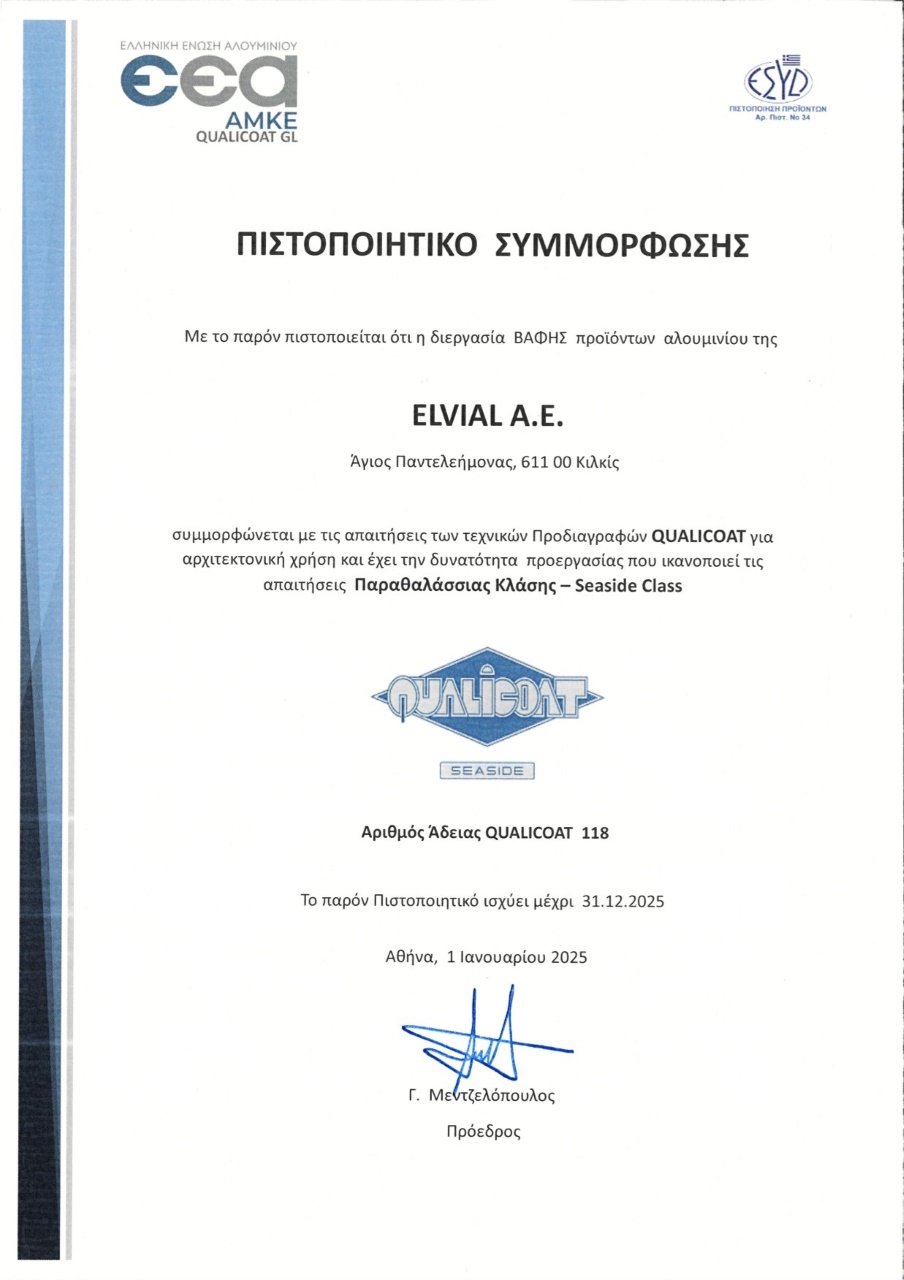 ΕΛΛΗΝΙΚΗ ΕΝΩΣΗ ΑΛΟΥΜΙΝΙΟΥ
εεα
ΑΜΚΕ
QUALICOAT GL

ESYD
ΠΙΣΤΟΠΟΙΗΣΗ ΠΡΟΪΟΝΤΩΝ
Αρ. Πιστ. Νο 34

ΠΙΣΤΟΠΟΙΗΤΙΚΟ ΣΥΜΜΟΡΦΩΣΗΣ

Με το παρόν πιστοποιείται ότι η διεργασία ΒΑΦΗΣ προϊόντων αλουμινίου της

ELVIAL A.E.

Άγιος Παντελεήμονας, 611 00 Κιλκίς

συμμορφώνεται με τις απαιτήσεις των τεχνικών Προδιαγραφών QUALICOAT για αρχιτεκτονική χρήση και έχει την δυνατότητα προεργασίας που ικανοποιεί τις απαιτήσεις Παραθαλάσσιας Κλάσης – Seaside Class

QUALICOAT
SEASIDE

Αριθμός Άδειας QUALICOAT 118

Το παρόν Πιστοποιητικό ισχύει μέχρι 31.12.2025

Αθήνα, 1 Ιανουαρίου 2025

Γ. Μεντζελόπουλος
Πρόεδρος